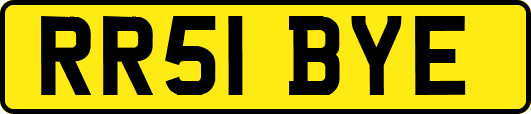 RR51 BYE